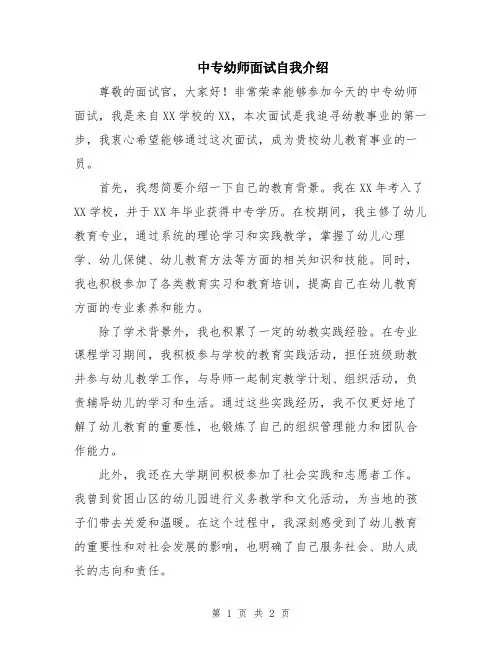 中专幼师面试自我介绍

尊敬的面试官，大家好！非常荣幸能够参加今天的中专幼师面试，我是来自XX学校的XX，本次面试是我追寻幼教事业的第一步，我衷心希望能够通过这次面试，成为贵校幼儿教育事业的一员。

首先，我想简要介绍一下自己的教育背景。我在XX年考入了XX学校，并于XX年毕业获得中专学历。在校期间，我主修了幼儿教育专业，通过系统的理论学习和实践教学，掌握了幼儿心理学、幼儿保健、幼儿教育方法等方面的相关知识和技能。同时，我也积极参加了各类教育实习和教育培训，提高自己在幼儿教育方面的专业素养和能力。

除了学术背景外，我也积累了一定的幼教实践经验。在专业课程学习期间，我积极参与学校的教育实践活动，担任班级助教并参与幼儿教学工作，与导师一起制定教学计划、组织活动，负责辅导幼儿的学习和生活。通过这些实践经历，我不仅更好地了解了幼儿教育的重要性，也锻炼了自己的组织管理能力和团队合作能力。

此外，我还在大学期间积极参加了社会实践和志愿者工作。我曾到贫困山区的幼儿园进行义务教学和文化活动，为当地的孩子们带去关爱和温暖。在这个过程中，我深刻感受到了幼儿教育的重要性和对社会发展的影响，也明确了自己服务社会、助人成长的志向和责任。

第 1 页 共 2 页